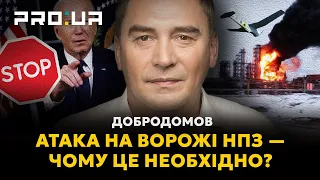 PRO:UA

STOP

ДОБРОДОМОВ

АТАКА НА ВОРОЖІ НПЗ — ЧОМУ ЦЕ НЕОБХІДНО?